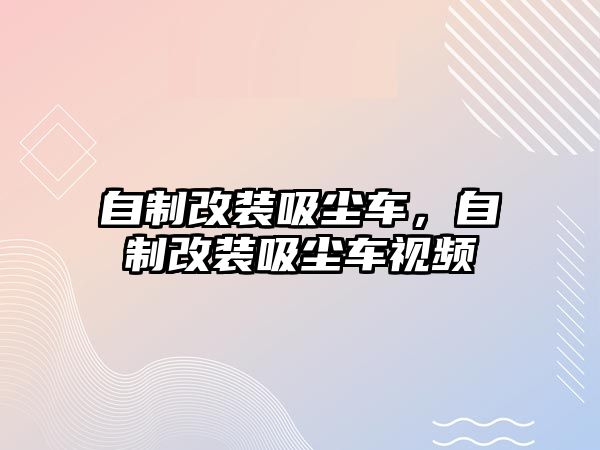 自制改装吸尘车，自制改装吸尘车视频